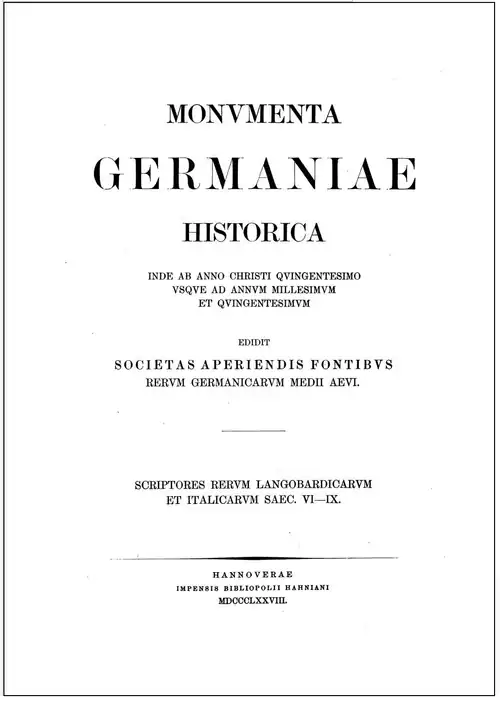 MONVMENTA

GERMANIAE

HISTORICA

INDE AB ANNO CHRISTI QVINGENTESIMO VSQVE AD ANNVM MILLESIMVM ET QVINGENTESIMVM

EDIDIT

SOCIETAS APERIENDIS FONTIBVS RERVM GERMANICARVM MEDII AEVI.

SCRIPTORES RERVM LANGOBARDICARVM ET ITALICARVM SAEC. VI—IX.

HANNOVERAE
IMPENSIS BIBLIOPOLII HAHNIANI
MDCCCLXXVIII.